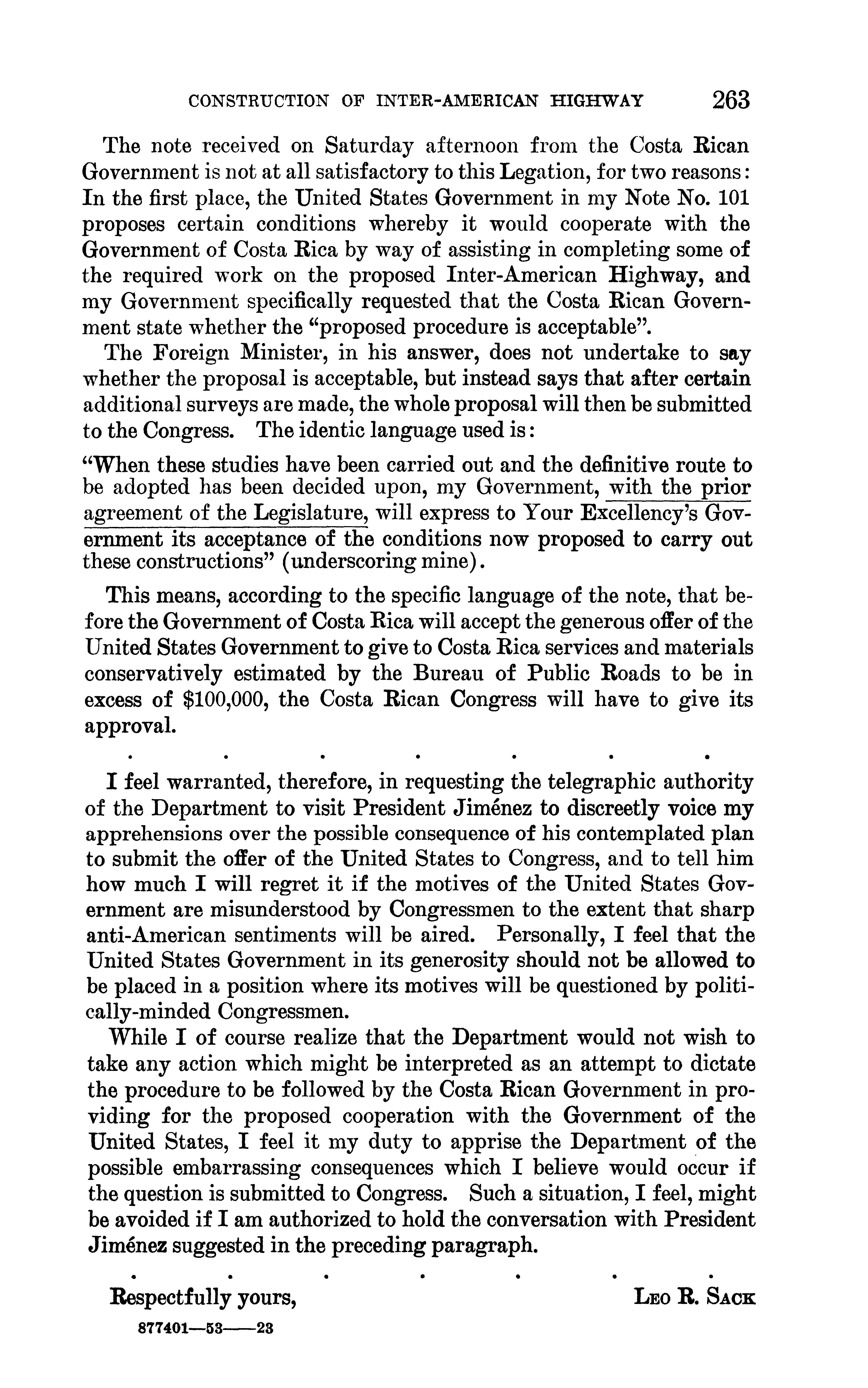 CONSTRUCTION OF INTER-AMERICAN HIGHWAY 263

The note received on Saturday afternoon from the Costa Rican Government is not at all satisfactory to this Legation, for two reasons: In the first place, the United States Government in my Note No. 101 proposes certain conditions whereby it would cooperate with the Government of Costa Rica by way of assisting in completing some of the required work on the proposed Inter-American Highway, and my Government specifically requested that the Costa Rican Government state whether the "proposed procedure is acceptable".

The Foreign Minister, in his answer, does not undertake to say whether the proposal is acceptable, but instead says that after certain additional surveys are made, the whole proposal will then be submitted to the Congress. The identic language used is:

"When these studies have been carried out and the definitive route to be adopted has been decided upon, my Government, with the prior agreement of the Legislature, will express to Your Excellency's Government its acceptance of the conditions now proposed to carry out these constructions" (underscoring mine).

This means, according to the specific language of the note, that before the Government of Costa Rica will accept the generous offer of the United States Government to give to Costa Rica services and materials conservatively estimated by the Bureau of Public Roads to be in excess of $100,000, the Costa Rican Congress will have to give its approval.

. . . . . . .

I feel warranted, therefore, in requesting the telegraphic authority of the Department to visit President Jiménez to discreetly voice my apprehensions over the possible consequence of his contemplated plan to submit the offer of the United States to Congress, and to tell him how much I will regret it if the motives of the United States Government are misunderstood by Congressmen to the extent that sharp anti-American sentiments will be aired. Personally, I feel that the United States Government in its generosity should not be allowed to be placed in a position where its motives will be questioned by politically-minded Congressmen.

While I of course realize that the Department would not wish to take any action which might be interpreted as an attempt to dictate the procedure to be followed by the Costa Rican Government in providing for the proposed cooperation with the Government of the United States, I feel it my duty to apprise the Department of the possible embarrassing consequences which I believe would occur if the question is submitted to Congress. Such a situation, I feel, might be avoided if I am authorized to hold the conversation with President Jiménez suggested in the preceding paragraph.

. . . . . . .

Respectfully yours, LEO R. SACK

877401—53——23